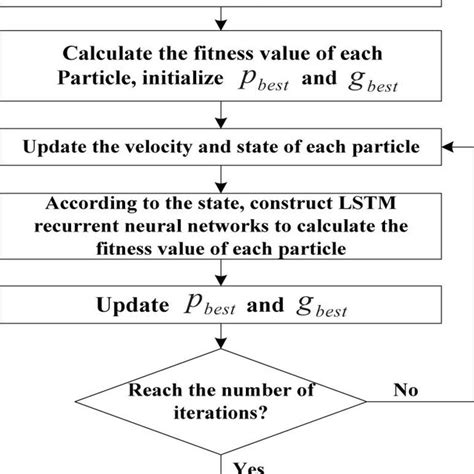 Calculate the fitness value of each Particle, initialize $p_{best}$ and $g_{best}$

Update the velocity and state of each particle

According to the state, construct LSTM recurrent neural networks to calculate the fitness value of each particle

Update $p_{best}$ and $g_{best}$

Reach the number of iterations?

No

Yes